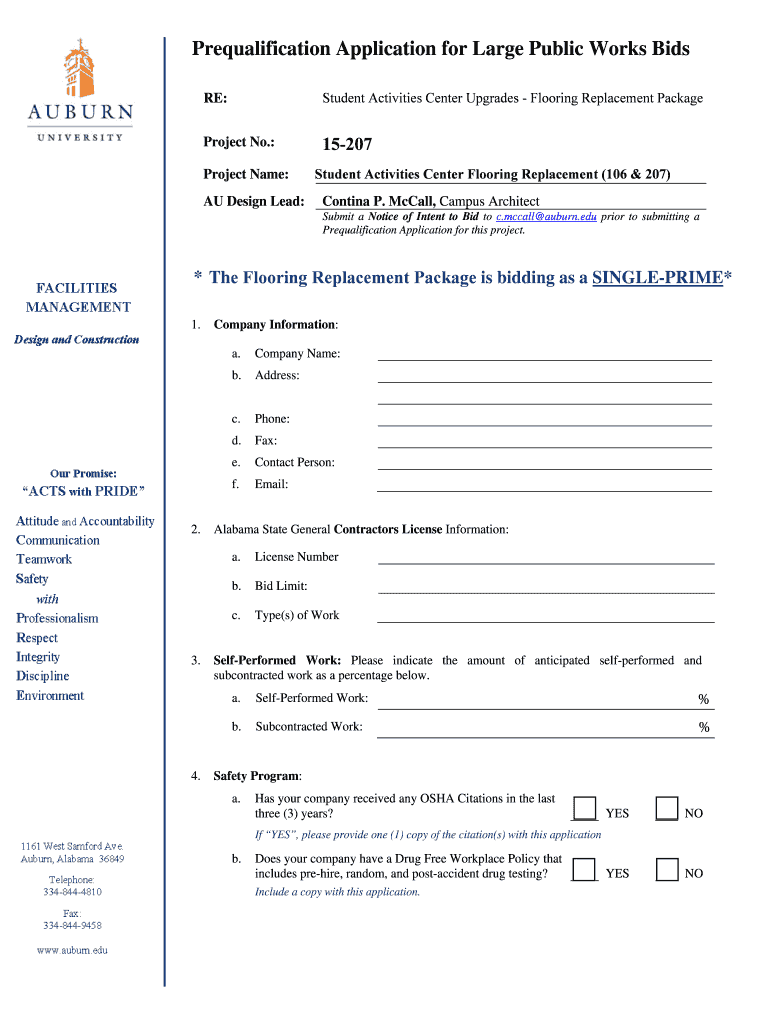 AUBURN
UNIVERSITY

FACILITIES MANAGEMENT

Design and Construction

Our Promise:
"ACTS with PRIDE"

Attitude and Accountability
Communication
Teamwork
Safety
with
Professionalism
Respect
Integrity
Discipline
Environment

1161 West Samford Ave.
Auburn, Alabama 36849

Telephone:
334-844-4810

Fax:
334-844-9458

www.auburn.edu

Prequalification Application for Large Public Works Bids

RE: Student Activities Center Upgrades - Flooring Replacement Package

Project No.: 15-207

Project Name: Student Activities Center Flooring Replacement (106 & 207)

AU Design Lead: Contina P. McCall, Campus Architect

Submit a Notice of Intent to Bid to c.mccall@auburn.edu prior to submitting a Prequalification Application for this project.

* The Flooring Replacement Package is bidding as a SINGLE-PRIME*

1. Company Information:

a. Company Name:
b. Address:
c. Phone:
d. Fax:
e. Contact Person:
f. Email:

2. Alabama State General Contractors License Information:

a. License Number
b. Bid Limit:
c. Type(s) of Work

3. Self-Performed Work: Please indicate the amount of anticipated self-performed and subcontracted work as a percentage below.

a. Self-Performed Work: %
b. Subcontracted Work: %

4. Safety Program:

a. Has your company received any OSHA Citations in the last three (3) years? YES NO
If "YES", please provide one (1) copy of the citation(s) with this application

b. Does your company have a Drug Free Workplace Policy that includes pre-hire, random, and post-accident drug testing? YES NO
Include a copy with this application.